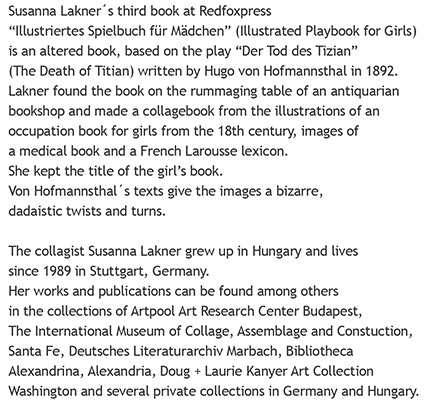 Susanna Lakner´s third book at Redfoxpress
“Illustriertes Spielbuch für Mädchen” (Illustrated Playbook for Girls)
is an altered book, based on the play “Der Tod des Tizian”
(The Death of Titian) written by Hugo von Hofmannsthal in 1892.
Lakner found the book on the rummaging table of an antiquarian
bookshop and made a collagebook from the illustrations of an
occupation book for girls from the 18th century, images of
a medical book and a French Larousse lexicon.
She kept the title of the girl’s book.
Von Hofmannsthal´s texts give the images a bizarre,
dadaistic twists and turns.

The collagist Susanna Lakner grew up in Hungary and lives
since 1989 in Stuttgart, Germany.
Her works and publications can be found among others
in the collections of Artpool Art Research Center Budapest,
The International Museum of Collage, Assemblage and Constuction,
Santa Fe, Deutsches Literaturarchiv Marbach, Bibliotheca
Alexandrina, Alexandria, Doug + Laurie Kanyer Art Collection
Washington and several private collections in Germany and Hungary.